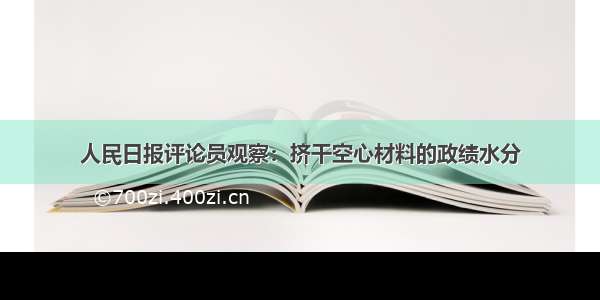 人民日报评论员观察：挤干空心材料的政绩水分

©700zi.400zi.cn